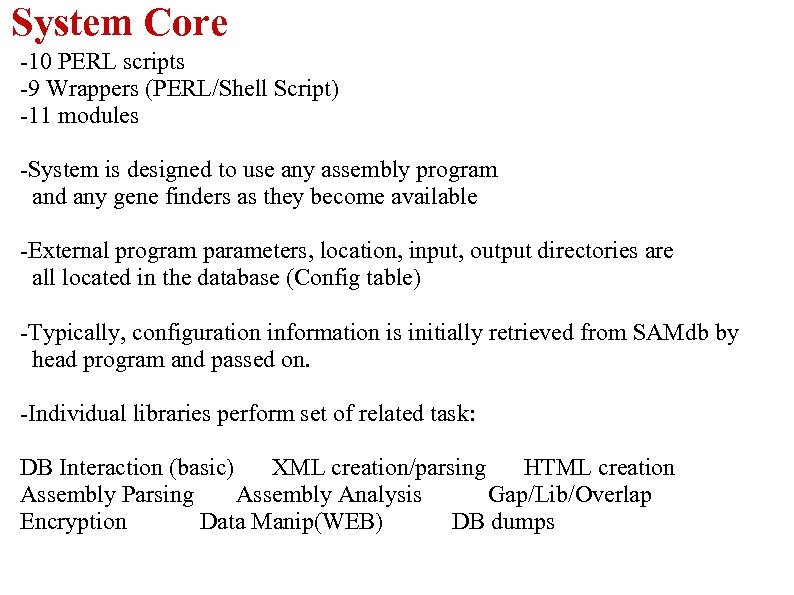 System Core

-10 PERL scripts
-9 Wrappers (PERL/Shell Script)
-11 modules

-System is designed to use any assembly program and any gene finders as they become available

-External program parameters, location, input, output directories are all located in the database (Config table)

-Typically, configuration information is initially retrieved from SAMdb by head program and passed on.

-Individual libraries perform set of related task:

DB Interaction (basic)    XML creation/parsing    HTML creation
Assembly Parsing    Assembly Analysis    Gap/Lib/Overlap
Encryption    Data Manip(WEB)    DB dumps